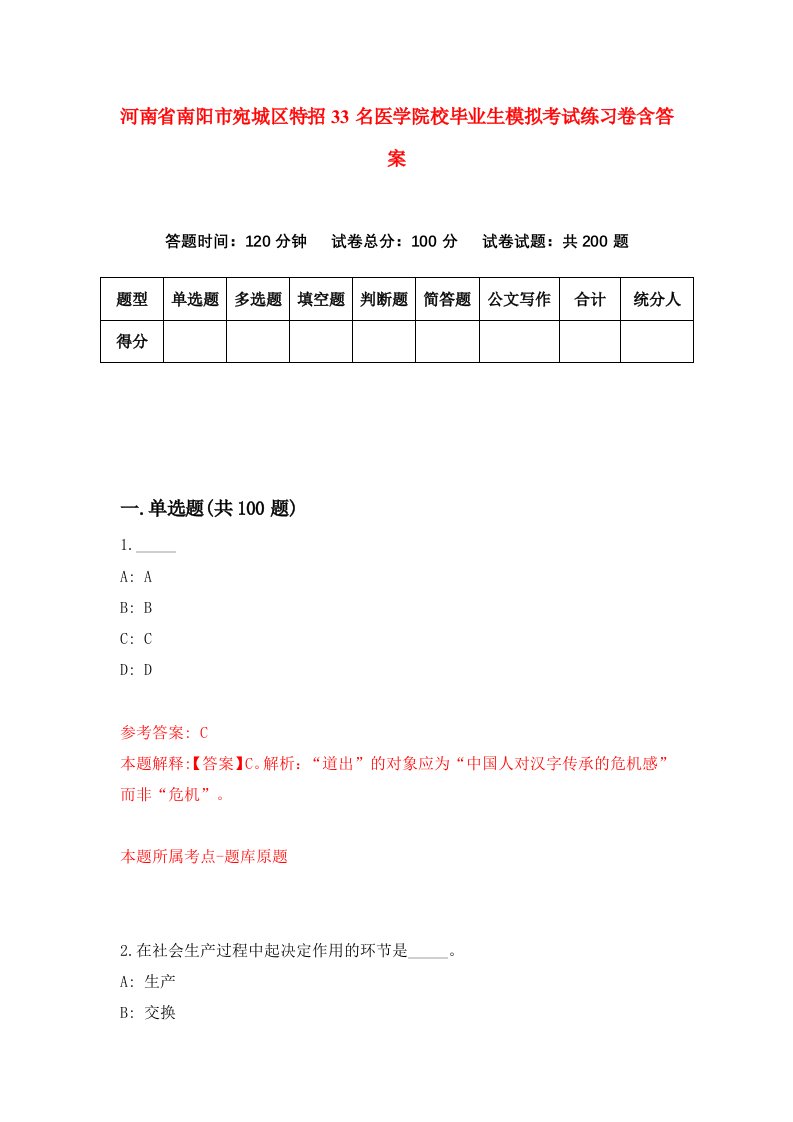 河南省南阳市宛城区特招33名医学院校毕业生模拟考试练习卷含答案

答题时间：120分钟　试卷总分：100分　试卷试题：共200题

| 题型 | 单选题 | 多选题 | 填空题 | 判断题 | 简答题 | 公文写作 | 合计 | 统分人 |
|---|---|---|---|---|---|---|---|---|
| 得分 | | | | | | | | |

一.单选题(共100题)

1._____

A: A

B: B

C: C

D: D

参考答案: C

本题解释:【答案】C。解析：“道出”的对象应为“中国人对汉字传承的危机感”而非“危机”。

本题所属考点-题库原题

2.在社会生产过程中起决定作用的环节是_____。

A: 生产

B: 交换